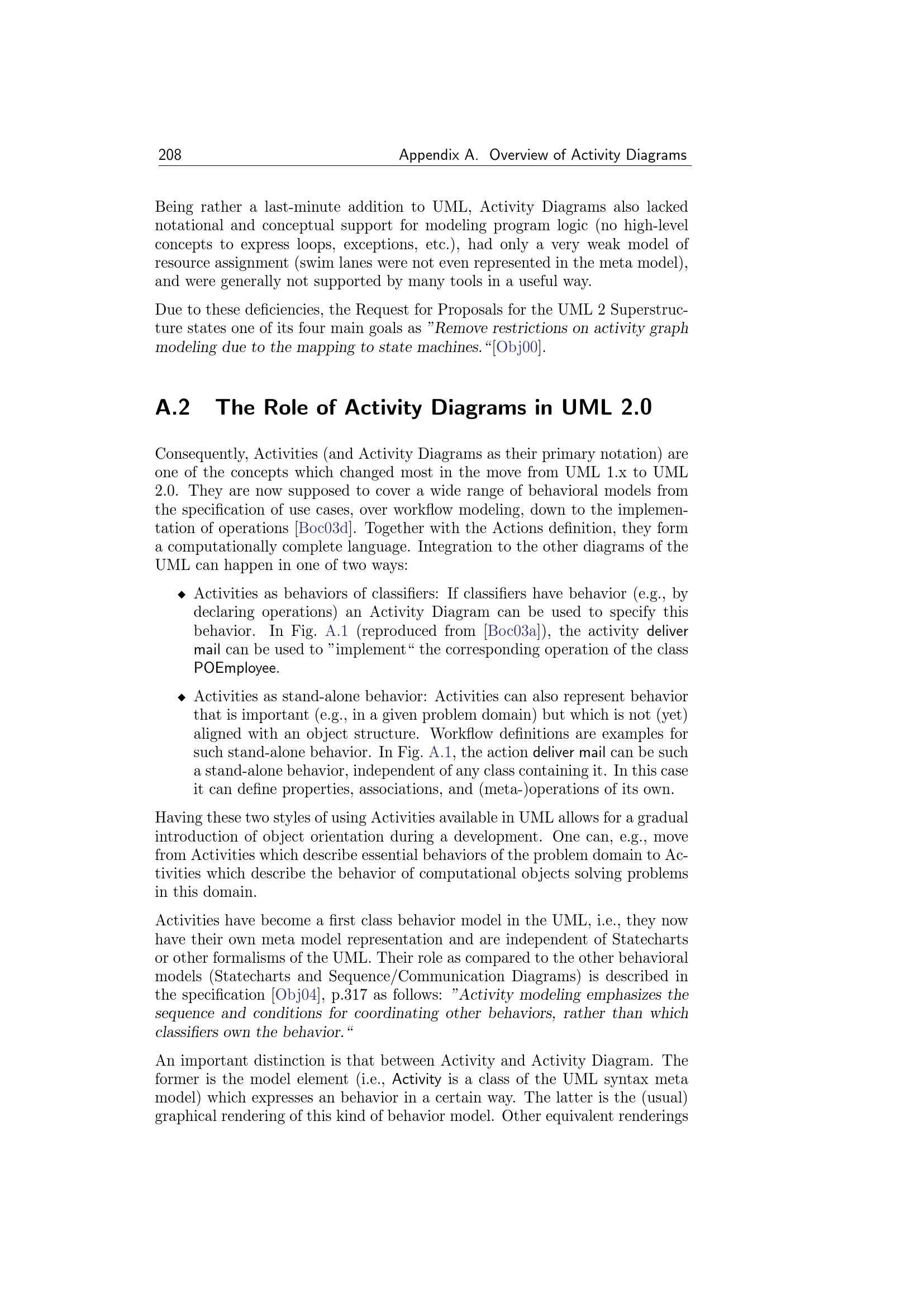 208 Appendix A. Overview of Activity Diagrams

Being rather a last-minute addition to UML, Activity Diagrams also lacked notational and conceptual support for modeling program logic (no high-level concepts to express loops, exceptions, etc.), had only a very weak model of resource assignment (swim lanes were not even represented in the meta model), and were generally not supported by many tools in a useful way.

Due to these deficiencies, the Request for Proposals for the UML 2 Superstructure states one of its four main goals as "Remove restrictions on activity graph modeling due to the mapping to state machines."[Obj00].

A.2 The Role of Activity Diagrams in UML 2.0

Consequently, Activities (and Activity Diagrams as their primary notation) are one of the concepts which changed most in the move from UML 1.x to UML 2.0. They are now supposed to cover a wide range of behavioral models from the specification of use cases, over workflow modeling, down to the implementation of operations [Boc03d]. Together with the Actions definition, they form a computationally complete language. Integration to the other diagrams of the UML can happen in one of two ways:

◆ Activities as behaviors of classifiers: If classifiers have behavior (e.g., by declaring operations) an Activity Diagram can be used to specify this behavior. In Fig. A.1 (reproduced from [Boc03a]), the activity deliver mail can be used to "implement" the corresponding operation of the class POEmployee.

◆ Activities as stand-alone behavior: Activities can also represent behavior that is important (e.g., in a given problem domain) but which is not (yet) aligned with an object structure. Workflow definitions are examples for such stand-alone behavior. In Fig. A.1, the action deliver mail can be such a stand-alone behavior, independent of any class containing it. In this case it can define properties, associations, and (meta-)operations of its own.

Having these two styles of using Activities available in UML allows for a gradual introduction of object orientation during a development. One can, e.g., move from Activities which describe essential behaviors of the problem domain to Activities which describe the behavior of computational objects solving problems in this domain.

Activities have become a first class behavior model in the UML, i.e., they now have their own meta model representation and are independent of Statecharts or other formalisms of the UML. Their role as compared to the other behavioral models (Statecharts and Sequence/Communication Diagrams) is described in the specification [Obj04], p.317 as follows: "Activity modeling emphasizes the sequence and conditions for coordinating other behaviors, rather than which classifiers own the behavior."

An important distinction is that between Activity and Activity Diagram. The former is the model element (i.e., Activity is a class of the UML syntax meta model) which expresses an behavior in a certain way. The latter is the (usual) graphical rendering of this kind of behavior model. Other equivalent renderings